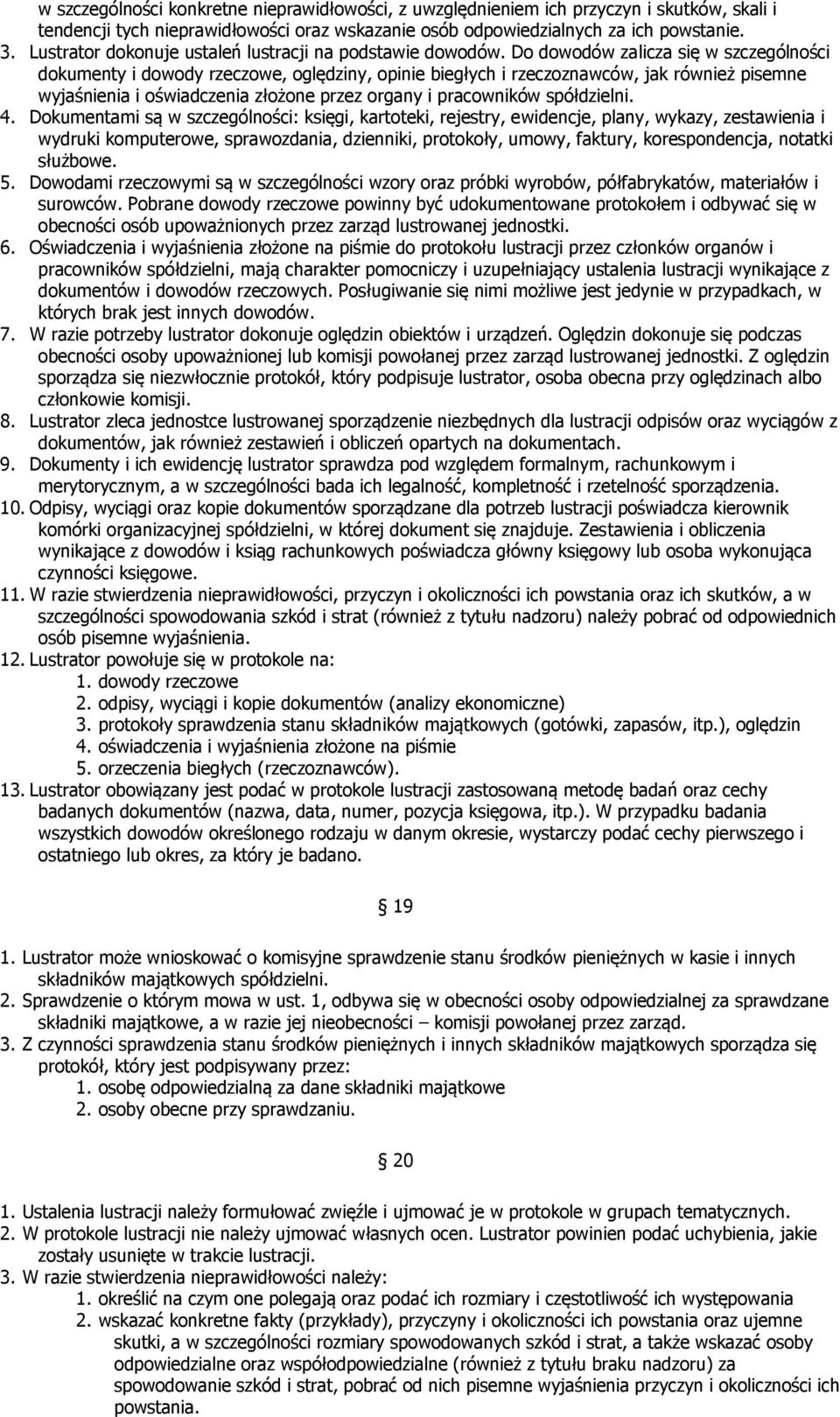 w szczególności konkretne nieprawidłowości, z uwzględnieniem ich przyczyn i skutków, skali i tendencji tych nieprawidłowości oraz wskazanie osób odpowiedzialnych za ich powstanie.
3. Lustrator dokonuje ustaleń lustracji na podstawie dowodów. Do dowodów zalicza się w szczególności dokumenty i dowody rzeczowe, oględziny, opinie biegłych i rzeczoznawców, jak również pisemne wyjaśnienia i oświadczenia złożone przez organy i pracowników spółdzielni.
4. Dokumentami są w szczególności: księgi, kartoteki, rejestry, ewidencje, plany, wykazy, zestawienia i wydruki komputerowe, sprawozdania, dzienniki, protokoły, umowy, faktury, korespondencja, notatki służbowe.
5. Dowodami rzeczowymi są w szczególności wzory oraz próbki wyrobów, półfabrykatów, materiałów i surowców. Pobrane dowody rzeczowe powinny być udokumentowane protokołem i odbywać się w obecności osób upoważnionych przez zarząd lustrowanej jednostki.
6. Oświadczenia i wyjaśnienia złożone na piśmie do protokołu lustracji przez członków organów i pracowników spółdzielni, mają charakter pomocniczy i uzupełniający ustalenia lustracji wynikające z dokumentów i dowodów rzeczowych. Posługiwanie się nimi możliwe jest jedynie w przypadkach, w których brak jest innych dowodów.
7. W razie potrzeby lustrator dokonuje oględzin obiektów i urządzeń. Oględzin dokonuje się podczas obecności osoby upoważnionej lub komisji powołanej przez zarząd lustrowanej jednostki. Z oględzin sporządza się niezwłocznie protokół, który podpisuje lustrator, osoba obecna przy oględzinach albo członkowie komisji.
8. Lustrator zleca jednostce lustrowanej sporządzenie niezbędnych dla lustracji odpisów oraz wyciągów z dokumentów, jak również zestawień i obliczeń opartych na dokumentach.
9. Dokumenty i ich ewidencję lustrator sprawdza pod względem formalnym, rachunkowym i merytorycznym, a w szczególności bada ich legalność, kompletność i rzetelność sporządzenia.
10. Odpisy, wyciągi oraz kopie dokumentów sporządzane dla potrzeb lustracji poświadcza kierownik komórki organizacyjnej spółdzielni, w której dokument się znajduje. Zestawienia i obliczenia wynikające z dowodów i ksiąg rachunkowych poświadcza główny księgowy lub osoba wykonująca czynności księgowe.
11. W razie stwierdzenia nieprawidłowości, przyczyn i okoliczności ich powstania oraz ich skutków, a w szczególności spowodowania szkód i strat (również z tytułu nadzoru) należy pobrać od odpowiednich osób pisemne wyjaśnienia.
12. Lustrator powołuje się w protokole na:
1. dowody rzeczowe
2. odpisy, wyciągi i kopie dokumentów (analizy ekonomiczne)
3. protokoły sprawdzenia stanu składników majątkowych (gotówki, zapasów, itp.), oględzin
4. oświadczenia i wyjaśnienia złożone na piśmie
5. orzeczenia biegłych (rzeczoznawców).
13. Lustrator obowiązany jest podać w protokole lustracji zastosowaną metodę badań oraz cechy badanych dokumentów (nazwa, data, numer, pozycja księgowa, itp.). W przypadku badania wszystkich dowodów określonego rodzaju w danym okresie, wystarczy podać cechy pierwszego i ostatniego lub okres, za który je badano.

§ 19

1. Lustrator może wnioskować o komisyjne sprawdzenie stanu środków pieniężnych w kasie i innych składników majątkowych spółdzielni.
2. Sprawdzenie o którym mowa w ust. 1, odbywa się w obecności osoby odpowiedzialnej za sprawdzane składniki majątkowe, a w razie jej nieobecności – komisji powołanej przez zarząd.
3. Z czynności sprawdzenia stanu środków pieniężnych i innych składników majątkowych sporządza się protokół, który jest podpisywany przez:
1. osobę odpowiedzialną za dane składniki majątkowe
2. osoby obecne przy sprawdzaniu.

§ 20

1. Ustalenia lustracji należy formułować zwięźle i ujmować je w protokole w grupach tematycznych.
2. W protokole lustracji nie należy ujmować własnych ocen. Lustrator powinien podać uchybienia, jakie zostały usunięte w trakcie lustracji.
3. W razie stwierdzenia nieprawidłowości należy:
1. określić na czym one polegają oraz podać ich rozmiary i częstotliwość ich występowania
2. wskazać konkretne fakty (przykłady), przyczyny i okoliczności ich powstania oraz ujemne skutki, a w szczególności rozmiary spowodowanych szkód i strat, a także wskazać osoby odpowiedzialne oraz współodpowiedzialne (również z tytułu braku nadzoru) za spowodowanie szkód i strat, pobrać od nich pisemne wyjaśnienia przyczyn i okoliczności ich powstania.